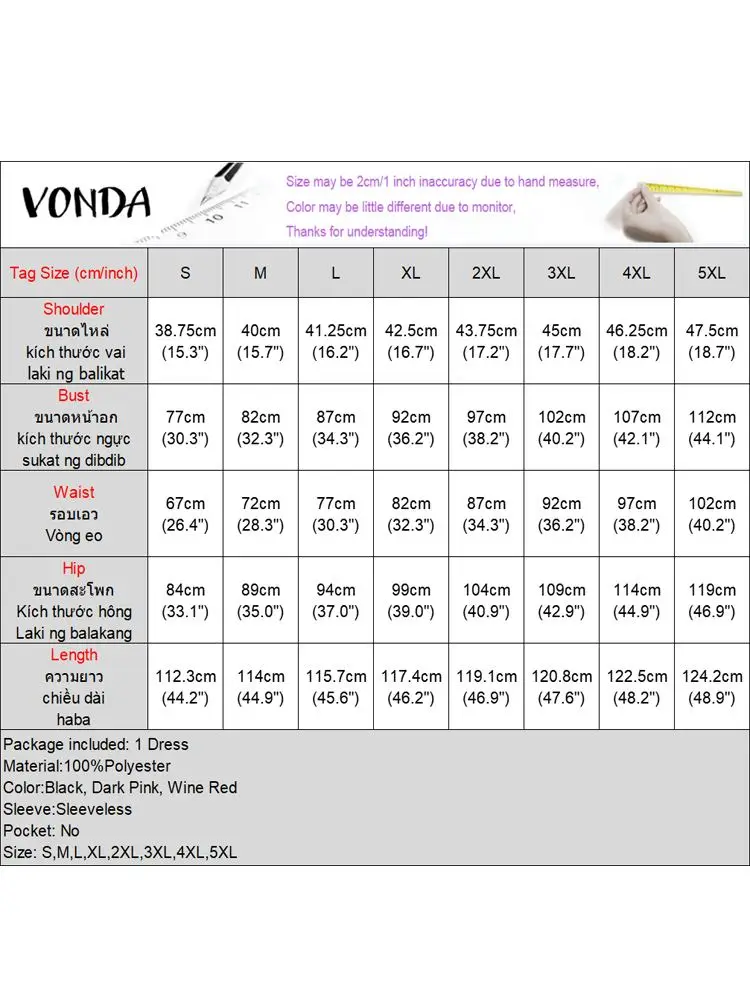 VONDA

Size may be 2cm/1 inch inaccuracy due to hand measure,
Color may be little different due to monitor,
Thanks for understanding!

| Tag Size (cm/inch) | S | M | L | XL | 2XL | 3XL | 4XL | 5XL |
|---|---|---|---|---|---|---|---|---|
| Shoulder ขนาดไหล่ kích thước vai laki ng balikat | 38.75cm (15.3") | 40cm (15.7") | 41.25cm (16.2") | 42.5cm (16.7") | 43.75cm (17.2") | 45cm (17.7") | 46.25cm (18.2") | 47.5cm (18.7") |
| Bust ขนาดหน้าอก kích thước ngực sukat ng dibdib | 77cm (30.3") | 82cm (32.3") | 87cm (34.3") | 92cm (36.2") | 97cm (38.2") | 102cm (40.2") | 107cm (42.1") | 112cm (44.1") |
| Waist รอบเอว Vòng eo | 67cm (26.4") | 72cm (28.3") | 77cm (30.3") | 82cm (32.3") | 87cm (34.3") | 92cm (36.2") | 97cm (38.2") | 102cm (40.2") |
| Hip ขนาดสะโพก Kích thước hông Laki ng balakang | 84cm (33.1") | 89cm (35.0") | 94cm (37.0") | 99cm (39.0") | 104cm (40.9") | 109cm (42.9") | 114cm (44.9") | 119cm (46.9") |
| Length ความยาว chiều dài haba | 112.3cm (44.2") | 114cm (44.9") | 115.7cm (45.6") | 117.4cm (46.2") | 119.1cm (46.9") | 120.8cm (47.6") | 122.5cm (48.2") | 124.2cm (48.9") |

Package included: 1 Dress
Material:100%Polyester
Color:Black, Dark Pink, Wine Red
Sleeve:Sleeveless
Pocket: No
Size: S,M,L,XL,2XL,3XL,4XL,5XL